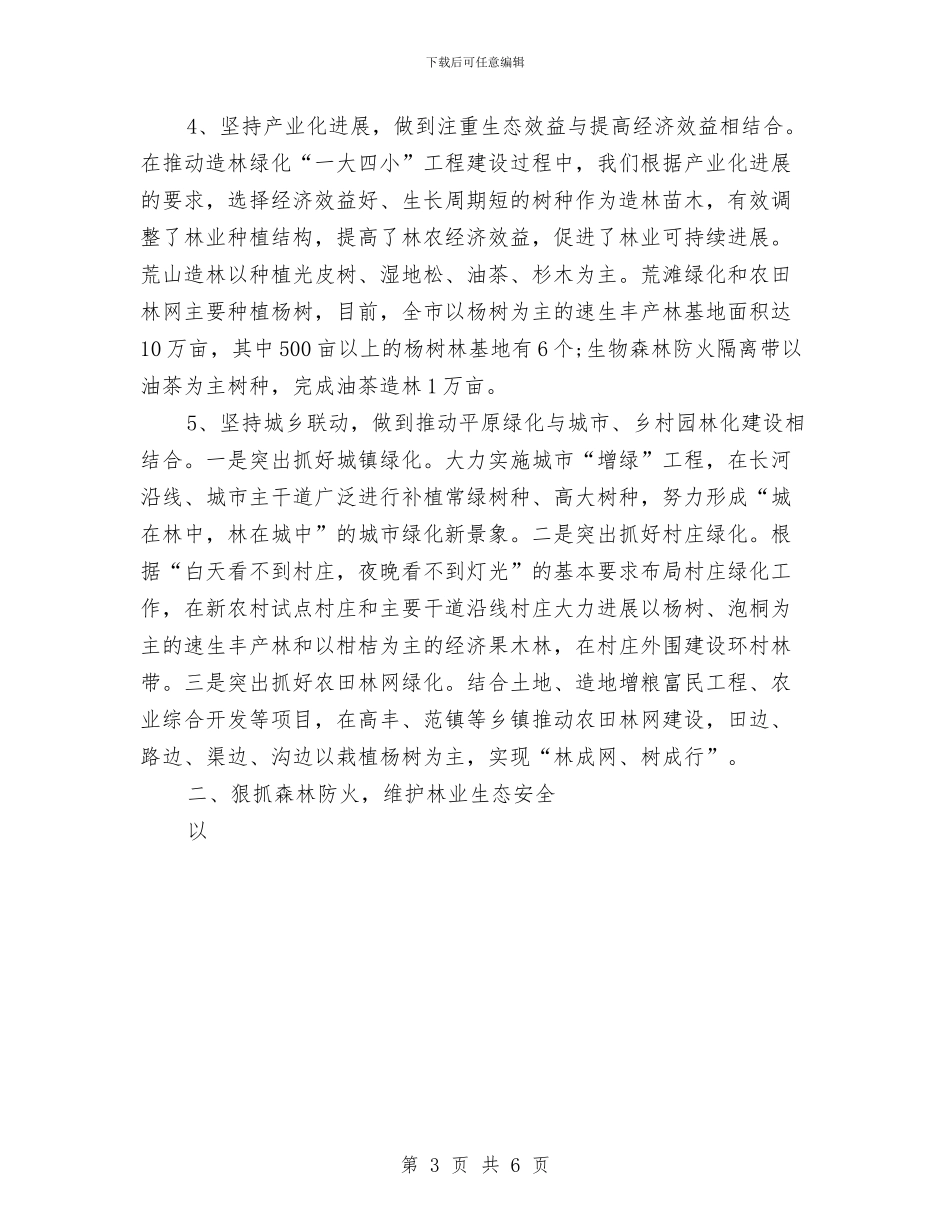 下载后可任意编辑

4、坚持产业化进展，做到注重生态效益与提高经济效益相结合。在推动造林绿化“一大四小”工程建设过程中，我们根据产业化进展的要求，选择经济效益好、生长周期短的树种作为造林苗木，有效调整了林业种植结构，提高了林农经济效益，促进了林业可持续进展。荒山造林以种植光皮树、湿地松、油茶、杉木为主。荒滩绿化和农田林网主要种植杨树，目前，全市以杨树为主的速生丰产林基地面积达10万亩，其中500亩以上的杨树林基地有6个;生物森林防火隔离带以油茶为主树种，完成油茶造林1万亩。

5、坚持城乡联动，做到推动平原绿化与城市、乡村园林化建设相结合。一是突出抓好城镇绿化。大力实施城市“增绿”工程，在长河沿线、城市主干道广泛进行补植常绿树种、高大树种，努力形成“城在林中，林在城中”的城市绿化新景象。二是突出抓好村庄绿化。根据“白天看不到村庄，夜晚看不到灯光”的基本要求布局村庄绿化工作，在新农村试点村庄和主要干道沿线村庄大力进展以杨树、泡桐为主的速生丰产林和以柑桔为主的经济果木林，在村庄外围建设环村林带。三是突出抓好农田林网绿化。结合土地、造地增粮富民工程、农业综合开发等项目，在高丰、范镇等乡镇推动农田林网建设，田边、路边、渠边、沟边以栽植杨树为主，实现“林成网、树成行”。

二、狠抓森林防火，维护林业生态安全

以

第 3 页 共 6 页